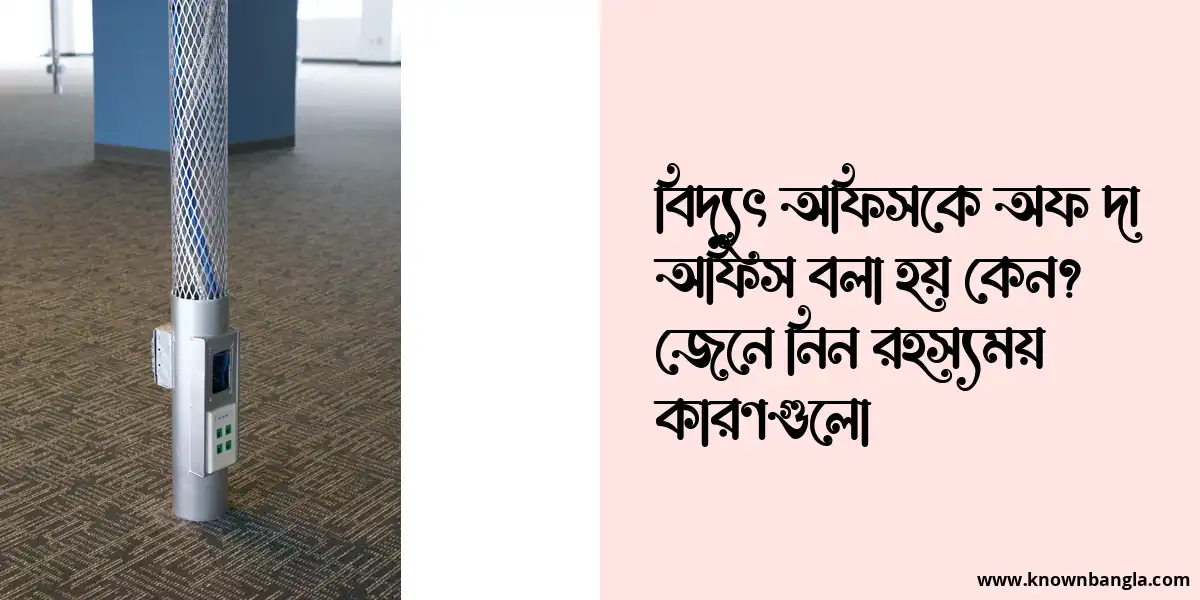 বিদ্যুৎ অফিসকে অফ দা অফিস বলা হয় কেন? জেনে নিন রহস্যময় কারণগুলো

www.knownbangla.com